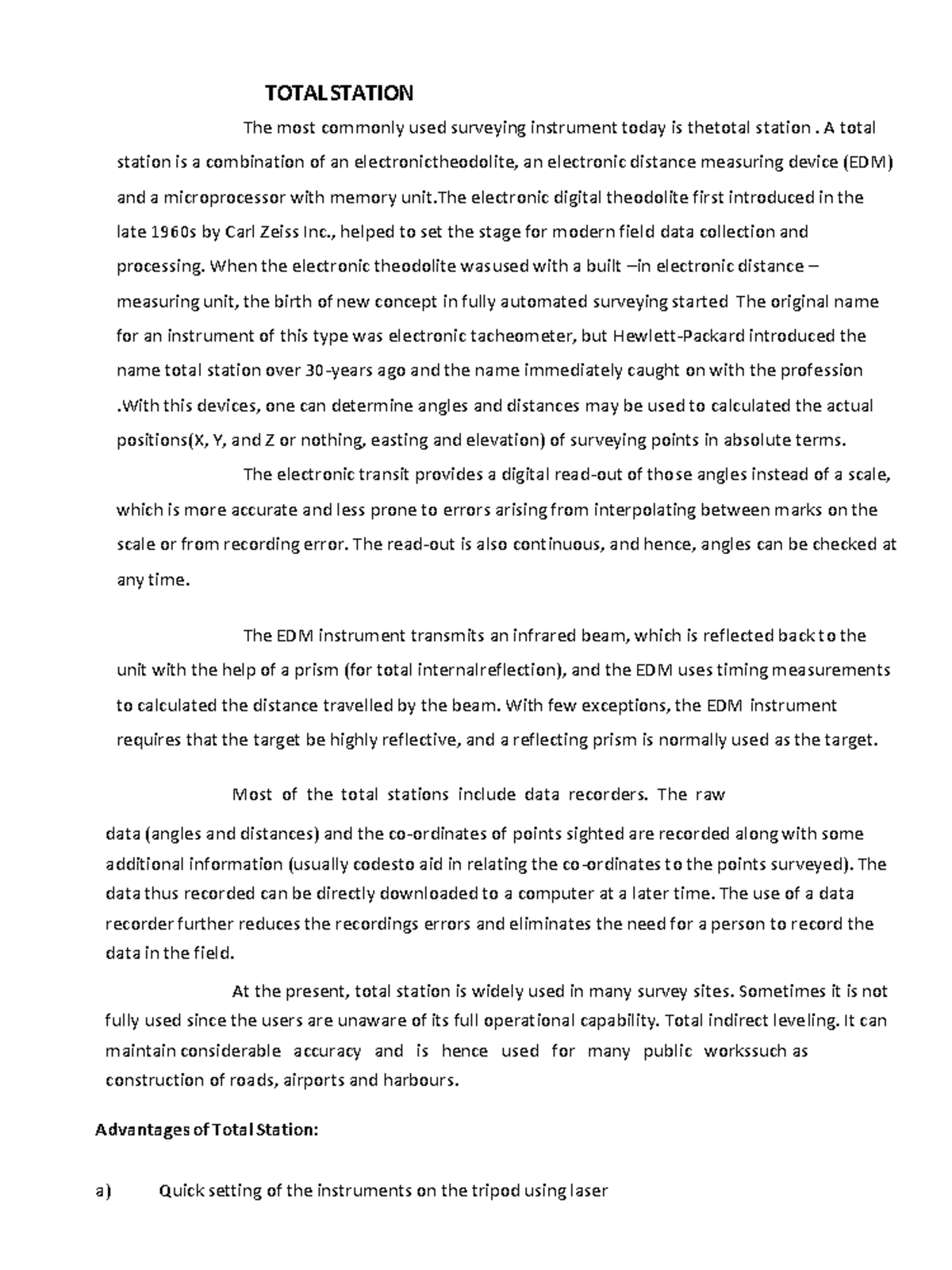 TOTAL STATION

The most commonly used surveying instrument today is thetotal station . A total station is a combination of an electronictheodolite, an electronic distance measuring device (EDM) and a microprocessor with memory unit.The electronic digital theodolite first introduced in the late 1960s by Carl Zeiss Inc., helped to set the stage for modern field data collection and processing. When the electronic theodolite wasused with a built –in electronic distance – measuring unit, the birth of new concept in fully automated surveying started The original name for an instrument of this type was electronic tacheometer, but Hewlett-Packard introduced the name total station over 30-years ago and the name immediately caught on with the profession .With this devices, one can determine angles and distances may be used to calculated the actual positions(X, Y, and Z or nothing, easting and elevation) of surveying points in absolute terms.

The electronic transit provides a digital read-out of those angles instead of a scale, which is more accurate and less prone to errors arising from interpolating between marks on the scale or from recording error. The read-out is also continuous, and hence, angles can be checked at any time.

The EDM instrument transmits an infrared beam, which is reflected back to the unit with the help of a prism (for total internalreflection), and the EDM uses timing measurements to calculated the distance travelled by the beam. With few exceptions, the EDM instrument requires that the target be highly reflective, and a reflecting prism is normally used as the target.

Most of the total stations include data recorders. The raw data (angles and distances) and the co-ordinates of points sighted are recorded along with some additional information (usually codesto aid in relating the co-ordinates to the points surveyed). The data thus recorded can be directly downloaded to a computer at a later time. The use of a data recorder further reduces the recordings errors and eliminates the need for a person to record the data in the field.

At the present, total station is widely used in many survey sites. Sometimes it is not fully used since the users are unaware of its full operational capability. Total indirect leveling. It can maintain considerable accuracy and is hence used for many public workssuch as construction of roads, airports and harbours.

Advantages of Total Station:

a) Quick setting of the instruments on the tripod using laser